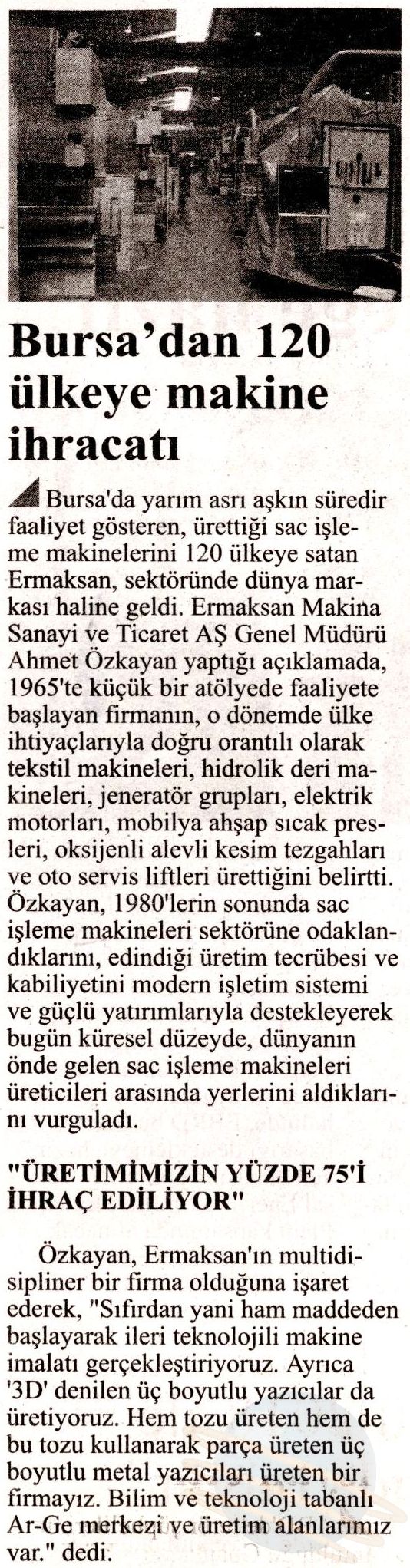 Bursa'dan 120 ülkeye makine ihracatı

Bursa'da yarım asrı aşkın süredir faaliyet gösteren, ürettiği sac işleme makinelerini 120 ülkeye satan Ermaksan, sektöründe dünya markası haline geldi. Ermaksan Makina Sanayi ve Ticaret AŞ Genel Müdürü Ahmet Özkayan yaptığı açıklamada, 1965'te küçük bir atölyede faaliyete başlayan firmanın, o dönemde ülke ihtiyaçlarıyla doğru orantılı olarak tekstil makineleri, hidrolik deri makineleri, jeneratör grupları, elektrik motorları, mobilya ahşap sıcak presleri, oksijenli alevli kesim tezgahları ve oto servis liftleri ürettiğini belirtti. Özkayan, 1980'lerin sonunda sac işleme makineleri sektörüne odaklandıklarını, edindiği üretim tecrübesi ve kabiliyetini modern işletim sistemi ve güçlü yatırımlarıyla destekleyerek bugün küresel düzeyde, dünyanın önde gelen sac işleme makineleri üreticileri arasında yerlerini aldıklarını vurguladı.

"ÜRETİMİMİZİN YÜZDE 75'İ İHRAÇ EDİLİYOR"

Özkayan, Ermaksan'ın multidisipliner bir firma olduğuna işaret ederek, "Sıfırdan yani ham maddeden başlayarak ileri teknolojili makine imalatı gerçekleştiriyoruz. Ayrıca '3D' denilen üç boyutlu yazıcılar da üretiyoruz. Hem tozu üreten hem de bu tozu kullanarak parça üreten üç boyutlu metal yazıcıları üreten bir firmayız. Bilim ve teknoloji tabanlı Ar-Ge merkezi ve üretim alanlarımız var." dedi.